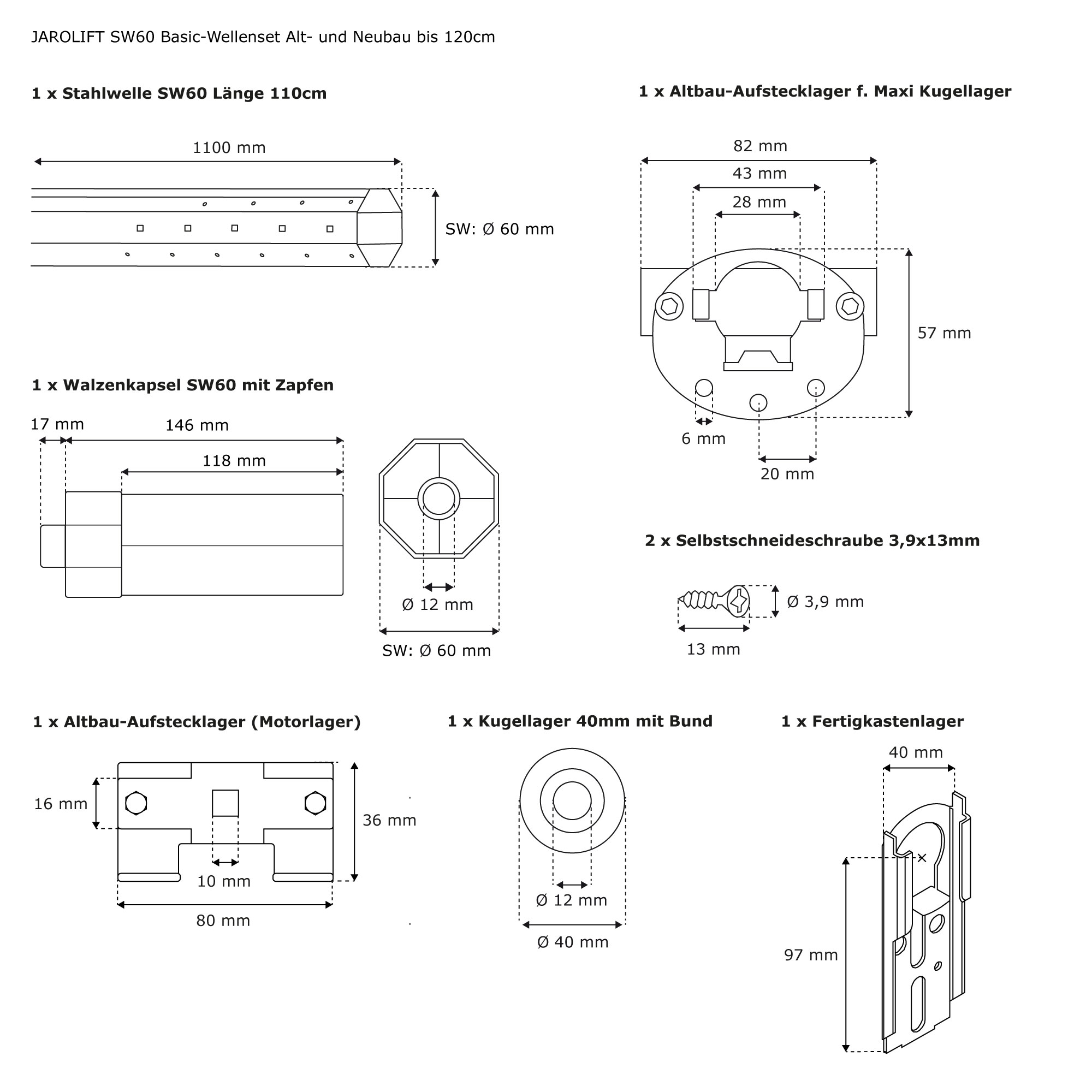 JAROLIFT SW60 Basic-Wellenset Alt- und Neubau bis 120cm

1 x Stahlwelle SW60 Länge 110cm

1100 mm

SW: Ø 60 mm

1 x Altbau-Aufstecklager f. Maxi Kugellager

82 mm

43 mm

28 mm

57 mm

6 mm

20 mm

1 x Walzenkapsel SW60 mit Zapfen

17 mm

146 mm

118 mm

Ø 12 mm

SW: Ø 60 mm

2 x Selbstschneideschraube 3,9x13mm

Ø 3,9 mm

13 mm

1 x Altbau-Aufstecklager (Motorlager)

16 mm

36 mm

10 mm

80 mm

1 x Kugellager 40mm mit Bund

Ø 12 mm

Ø 40 mm

1 x Fertigkastenlager

40 mm

97 mm